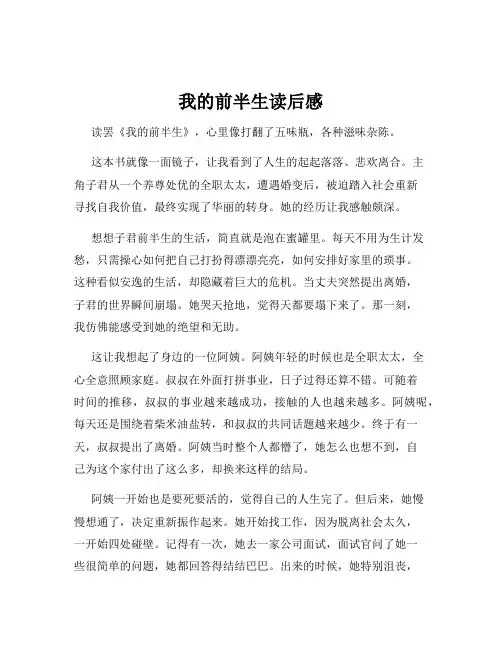 我的前半生读后感

读罢《我的前半生》，心里像打翻了五味瓶，各种滋味杂陈。

这本书就像一面镜子，让我看到了人生的起起落落、悲欢离合。主角子君从一个养尊处优的全职太太，遭遇婚变后，被迫踏入社会重新寻找自我价值，最终实现了华丽的转身。她的经历让我感触颇深。

想想子君前半生的生活，简直就是泡在蜜罐里。每天不用为生计发愁，只需操心如何把自己打扮得漂漂亮亮，如何安排好家里的琐事。这种看似安逸的生活，却隐藏着巨大的危机。当丈夫突然提出离婚，子君的世界瞬间崩塌。她哭天抢地，觉得天都要塌下来了。那一刻，我仿佛能感受到她的绝望和无助。

这让我想起了身边的一位阿姨。阿姨年轻的时候也是全职太太，全心全意照顾家庭。叔叔在外面打拼事业，日子过得还算不错。可随着时间的推移，叔叔的事业越来越成功，接触的人也越来越多。阿姨呢，每天还是围绕着柴米油盐转，和叔叔的共同话题越来越少。终于有一天，叔叔提出了离婚。阿姨当时整个人都懵了，她怎么也想不到，自己为这个家付出了这么多，却换来这样的结局。

阿姨一开始也是要死要活的，觉得自己的人生完了。但后来，她慢慢想通了，决定重新振作起来。她开始找工作，因为脱离社会太久，一开始四处碰壁。记得有一次，她去一家公司面试，面试官问了她一些很简单的问题，她都回答得结结巴巴。出来的时候，她特别沮丧，